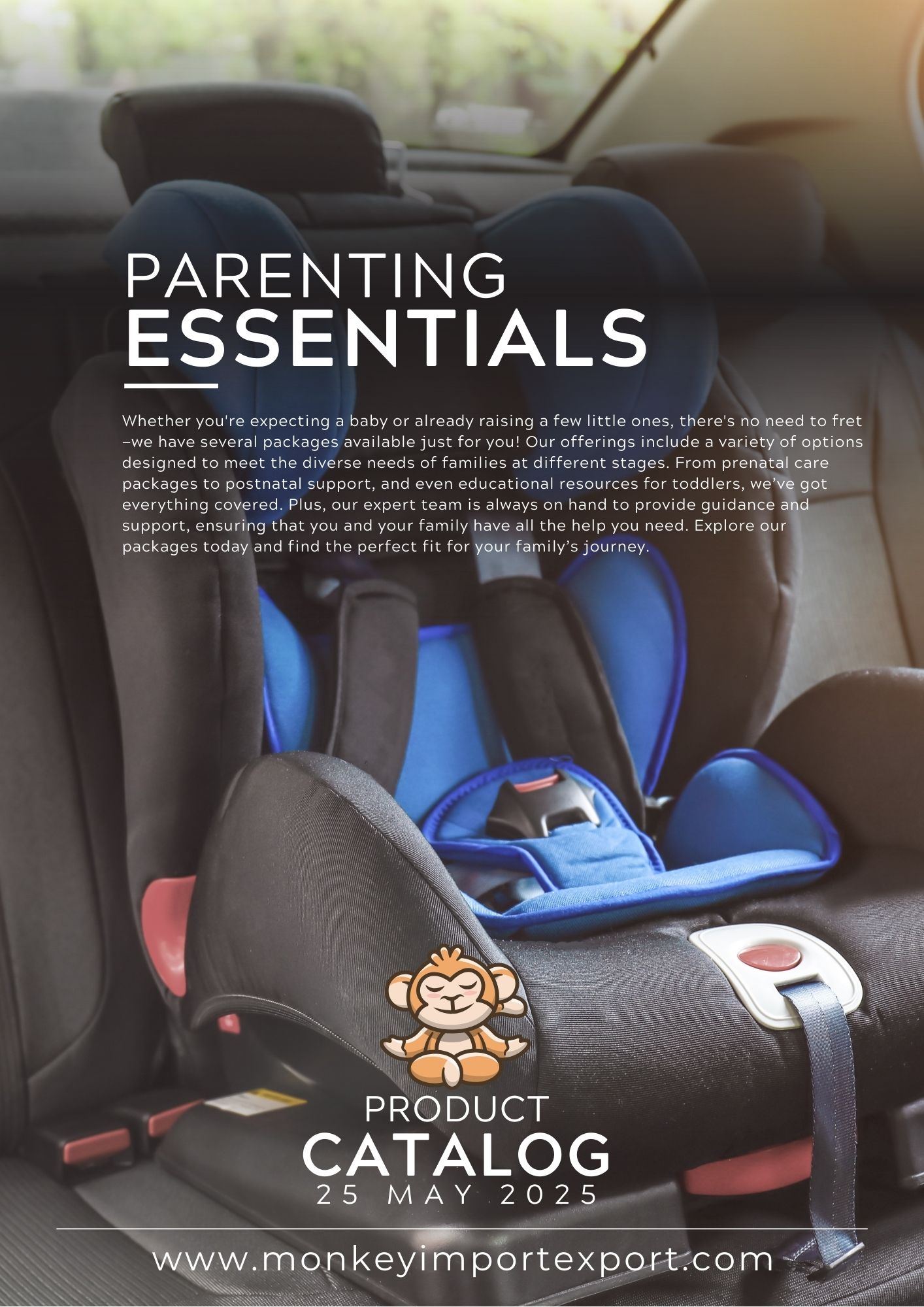 PARENTING
ESSENTIALS

Whether you're expecting a baby or already raising a few little ones, there's no need to fret –we have several packages available just for you! Our offerings include a variety of options designed to meet the diverse needs of families at different stages. From prenatal care packages to postnatal support, and even educational resources for toddlers, we've got everything covered. Plus, our expert team is always on hand to provide guidance and support, ensuring that you and your family have all the help you need. Explore our packages today and find the perfect fit for your family's journey.

PRODUCT
CATALOG
25 MAY 2025

www.monkeyimportexport.com